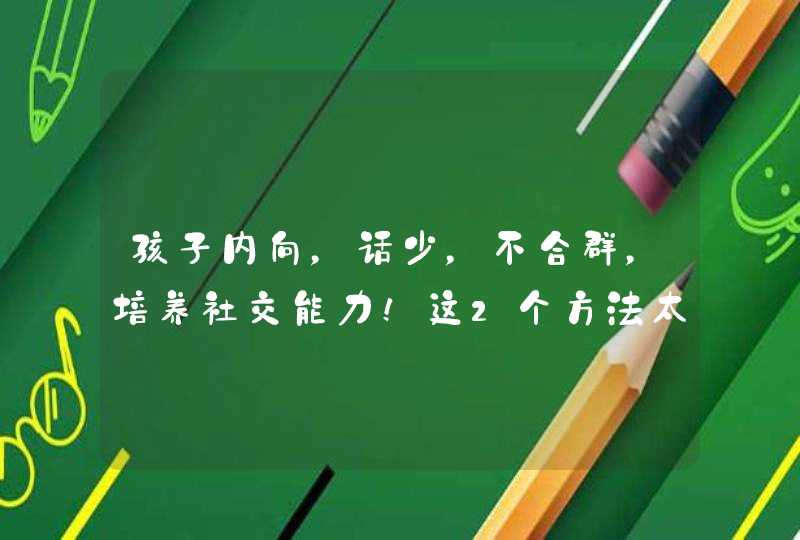 孩子内向，话少，不合群，培养社交能力！这2个方法太